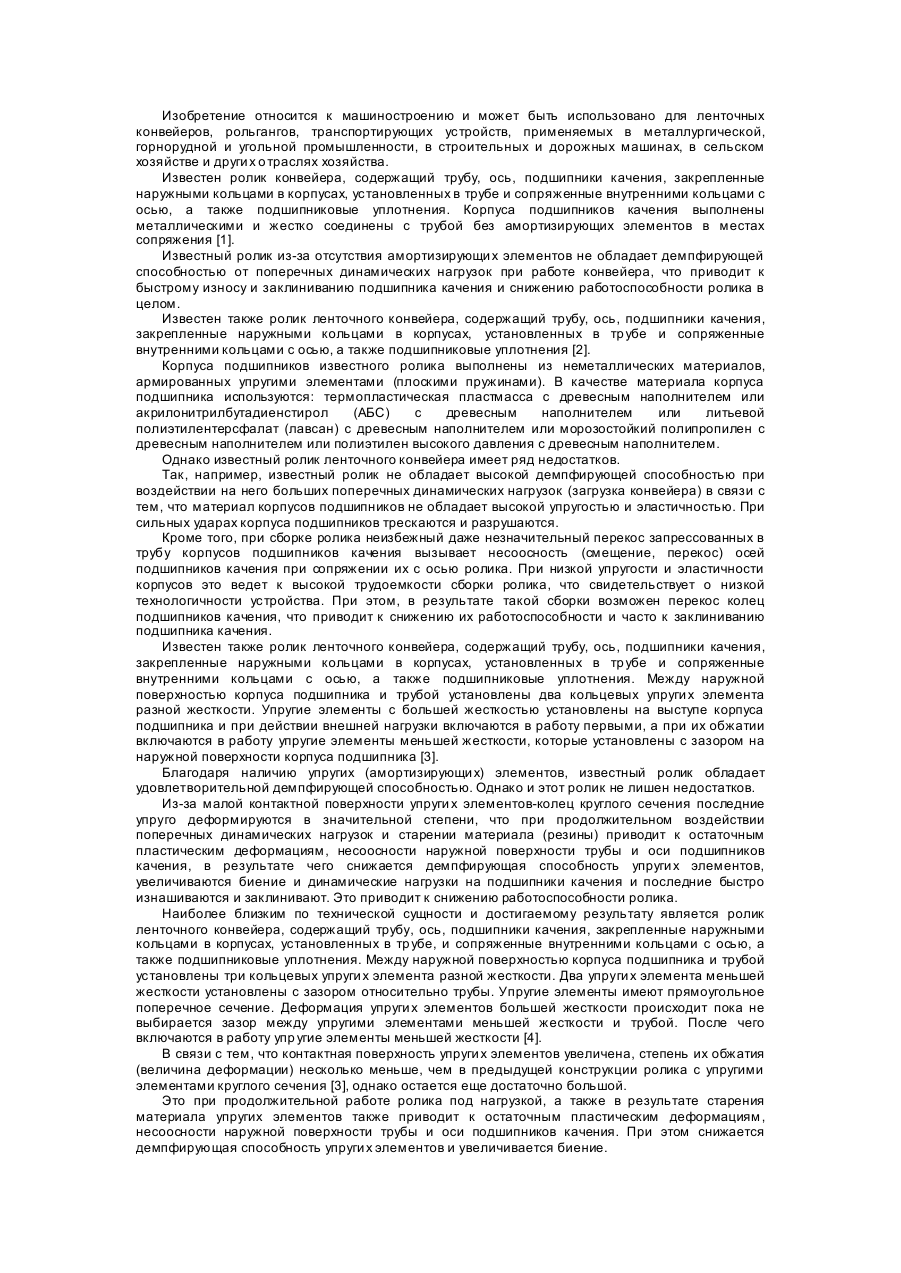 Изобретение относится к машиностроению и может быть использовано для ленточных конвейеров, рольгангов, транспортирующих устройств, применяемых в металлургической, горнорудной и угольной промышленности, в строительных и дорожных машинах, в сельском хозяйстве и других отраслях хозяйства.

Известен ролик конвейера, содержащий трубу, ось, подшипники качения, закрепленные наружными кольцами в корпусах, установленных в трубе и сопряженные внутренними кольцами с осью, а также подшипниковые уплотнения. Корпуса подшипников качения выполнены металлическими и жестко соединены с трубой без амортизирующих элементов в местах сопряжения [1].

Известный ролик из-за отсутствия амортизирующих элементов не обладает демпфирующей способностью от поперечных динамических нагрузок при работе конвейера, что приводит к быстрому износу и заклиниванию подшипника качения и снижению работоспособности ролика в целом.

Известен также ролик ленточного конвейера, содержащий трубу, ось, подшипники качения, закрепленные наружными кольцами в корпусах, установленных в трубе и сопряженные внутренними кольцами с осью, а также подшипниковые уплотнения [2].

Корпуса подшипников известного ролика выполнены из неметаллических материалов, армированных упругими элементами (плоскими пружинами). В качестве материала корпуса подшипника используются: термопластическая пластмасса с древесным наполнителем или акрилонитрилбутадиенстирол (АБС) с древесным наполнителем или литьевой полиэтилентерсфалат (лавсан) с древесным наполнителем или морозостойкий полипропилен с древесным наполнителем или полиэтилен высокого давления с древесным наполнителем.

Однако известный ролик ленточного конвейера имеет ряд недостатков.

Так, например, известный ролик не обладает высокой демпфирующей способностью при воздействии на него больших поперечных динамических нагрузок (загрузка конвейера) в связи с тем, что материал корпусов подшипников не обладает высокой упругостью и эластичностью. При сильных ударах корпуса подшипников трескаются и разрушаются.

Кроме того, при сборке ролика неизбежный даже незначительный перекос запрессованных в трубу корпусов подшипников качения вызывает несоосность (смещение, перекос) осей подшипников качения при сопряжении их с осью ролика. При низкой упругости и эластичности корпусов это ведет к высокой трудоемкости сборки ролика, что свидетельствует о низкой технологичности устройства. При этом, в результате такой сборки возможен перекос колец подшипников качения, что приводит к снижению их работоспособности и часто к заклиниванию подшипника качения.

Известен также ролик ленточного конвейера, содержащий трубу, ось, подшипники качения, закрепленные наружными кольцами в корпусах, установленных в трубе и сопряженные внутренними кольцами с осью, а также подшипниковые уплотнения. Между наружной поверхностью корпуса подшипника и трубой установлены два кольцевых упругих элемента разной жесткости. Упругие элементы с большей жесткостью установлены на выступе корпуса подшипника и при действии внешней нагрузки включаются в работу первыми, а при их обжатии включаются в работу упругие элементы меньшей жесткости, которые установлены с зазором на наружной поверхности корпуса подшипника [3].

Благодаря наличию упругих (амортизирующих) элементов, известный ролик обладает удовлетворительной демпфирующей способностью. Однако и этот ролик не лишен недостатков.

Из-за малой контактной поверхности упругих элементов-колец круглого сечения последние упруго деформируются в значительной степени, что при продолжительном воздействии поперечных динамических нагрузок и старении материала (резины) приводит к остаточным пластическим деформациям, несоосности наружной поверхности трубы и оси подшипников качения, в результате чего снижается демпфирующая способность упругих элементов, увеличиваются биение и динамические нагрузки на подшипники качения и последние быстро изнашиваются и заклинивают. Это приводит к снижению работоспособности ролика.

Наиболее близким по технической сущности и достигаемому результату является ролик ленточного конвейера, содержащий трубу, ось, подшипники качения, закрепленные наружными кольцами в корпусах, установленных в трубе, и сопряженные внутренними кольцами с осью, а также подшипниковые уплотнения. Между наружной поверхностью корпуса подшипника и трубой установлены три кольцевых упругих элемента разной жесткости. Два упругих элемента меньшей жесткости установлены с зазором относительно трубы. Упругие элементы имеют прямоугольное поперечное сечение. Деформация упругих элементов большей жесткости происходит пока не выбирается зазор между упругими элементами меньшей жесткости и трубой. После чего включаются в работу упругие элементы меньшей жесткости [4].

В связи с тем, что контактная поверхность упругих элементов увеличена, степень их обжатия (величина деформации) несколько меньше, чем в предыдущей конструкции ролика с упругими элементами круглого сечения [3], однако остается еще достаточно большой.

Это при продолжительной работе ролика под нагрузкой, а также в результате старения материала упругих элементов также приводит к остаточным пластическим деформациям, несоосности наружной поверхности трубы и оси подшипников качения. При этом снижается демпфирующая способность упругих элементов и увеличивается биение.